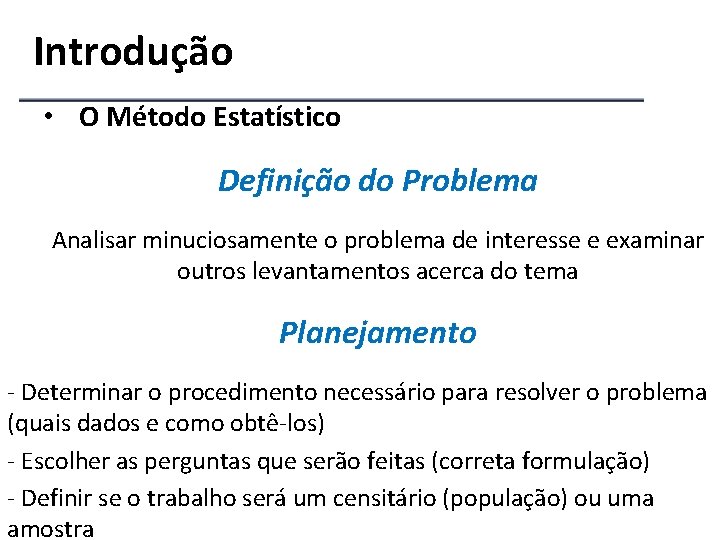 Introdução

• O Método Estatístico

Definição do Problema

Analisar minuciosamente o problema de interesse e examinar outros levantamentos acerca do tema

Planejamento

- Determinar o procedimento necessário para resolver o problema (quais dados e como obtê-los)

- Escolher as perguntas que serão feitas (correta formulação)

- Definir se o trabalho será um censitário (população) ou uma amostra